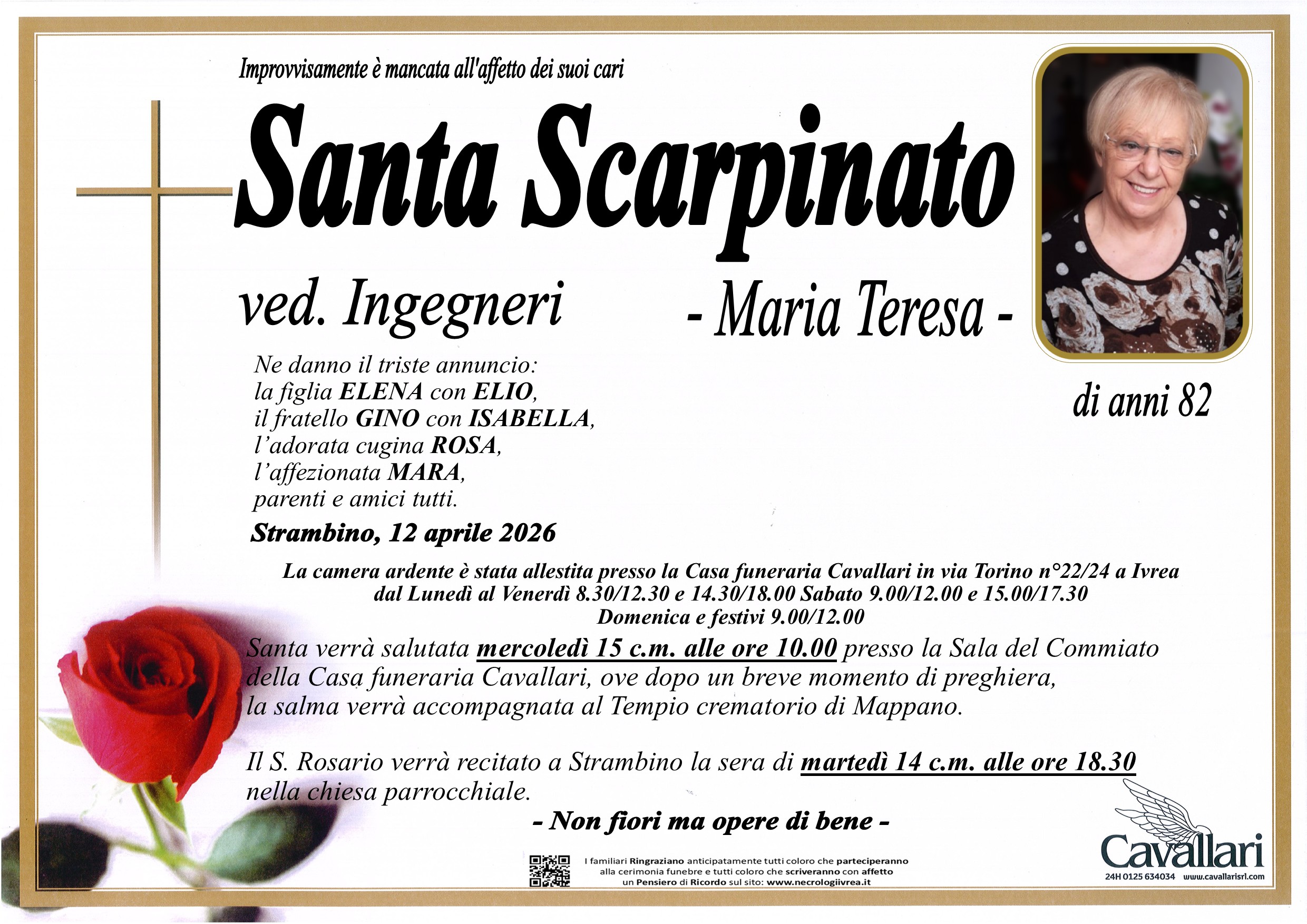 Improvvisamente è mancata all'affetto dei suoi cari

Santa Scarpinato

ved. Ingegneri

- Maria Teresa -

di anni 82

Ne danno il triste annuncio:
la figlia ELENA con ELIO,
il fratello GINO con ISABELLA,
l'adorata cugina ROSA,
l'affezionata MARA,
parenti e amici tutti.

Strambino, 12 aprile 2026

La camera ardente è stata allestita presso la Casa funeraria Cavallari in via Torino n°22/24 a Ivrea dal Lunedì al Venerdì 8.30/12.30 e 14.30/18.00 Sabato 9.00/12.00 e 15.00/17.30 Domenica e festivi 9.00/12.00

Santa verrà salutata mercoledì 15 c.m. alle ore 10.00 presso la Sala del Commiato della Casa funeraria Cavallari, ove dopo un breve momento di preghiera, la salma verrà accompagnata al Tempio crematorio di Mappano.

Il S. Rosario verrà recitato a Strambino la sera di martedì 14 c.m. alle ore 18.30 nella chiesa parrocchiale.

- Non fiori ma opere di bene -

I familiari Ringraziano anticipatamente tutti coloro che parteciperanno alla cerimonia funebre e tutti coloro che scriveranno con affetto un Pensiero di Ricordo sul sito: www.necrologiivrea.it

Cavallari
24H 0125 634034 www.cavallarisrl.com